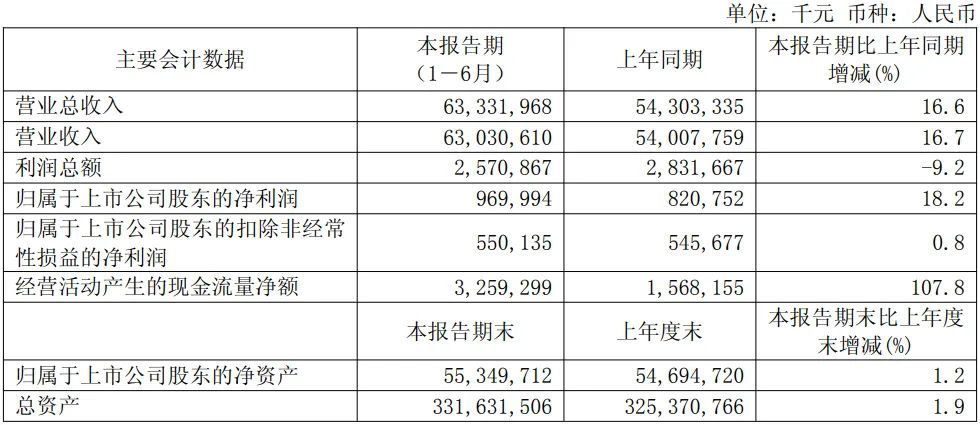 单位：千元 币种：人民币

| 主要会计数据 | 本报告期（1－6月） | 上年同期 | 本报告期比上年同期增减(%) |
|---|---|---|---|
| 营业总收入 | 63,331,968 | 54,303,335 | 16.6 |
| 营业收入 | 63,030,610 | 54,007,759 | 16.7 |
| 利润总额 | 2,570,867 | 2,831,667 | -9.2 |
| 归属于上市公司股东的净利润 | 969,994 | 820,752 | 18.2 |
| 归属于上市公司股东的扣除非经常性损益的净利润 | 550,135 | 545,677 | 0.8 |
| 经营活动产生的现金流量净额 | 3,259,299 | 1,568,155 | 107.8 |
|  | 本报告期末 | 上年度末 | 本报告期末比上年度末增减(%) |
| 归属于上市公司股东的净资产 | 55,349,712 | 54,694,720 | 1.2 |
| 总资产 | 331,631,506 | 325,370,766 | 1.9 |